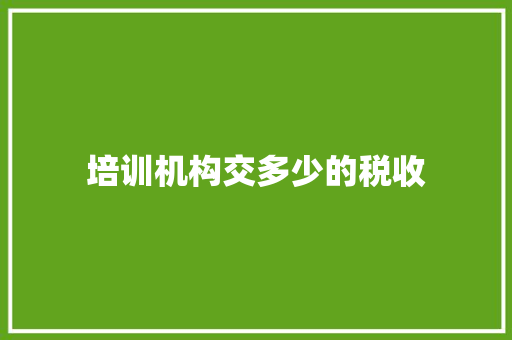 培训机构交多少的税收